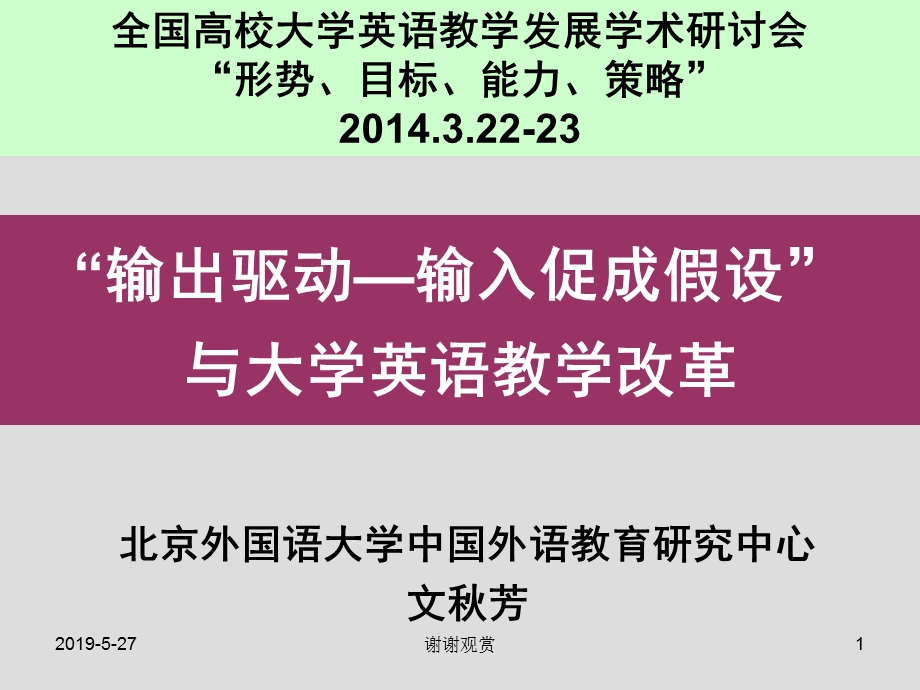 全国高校大学英语教学发展学术研讨会
“形势、目标、能力、策略”
2014.3.22-23

“输出驱动—输入促成假设”
与大学英语教学改革

北京外国语大学中国外语教育研究中心
文秋芳

2019-5-27

谢谢观赏

1